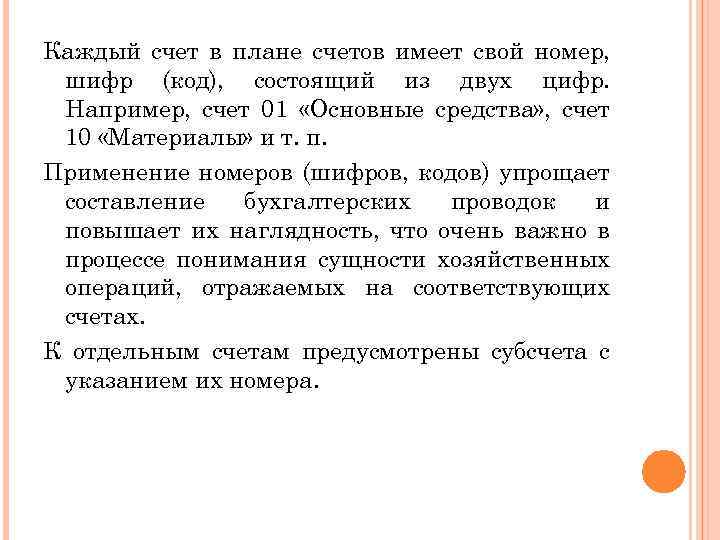 Каждый счет в плане счетов имеет свой номер, шифр (код), состоящий из двух цифр. Например, счет 01 «Основные средства», счет 10 «Материалы» и т. п.

Применение номеров (шифров, кодов) упрощает составление бухгалтерских проводок и повышает их наглядность, что очень важно в процессе понимания сущности хозяйственных операций, отражаемых на соответствующих счетах.

К отдельным счетам предусмотрены субсчета с указанием их номера.